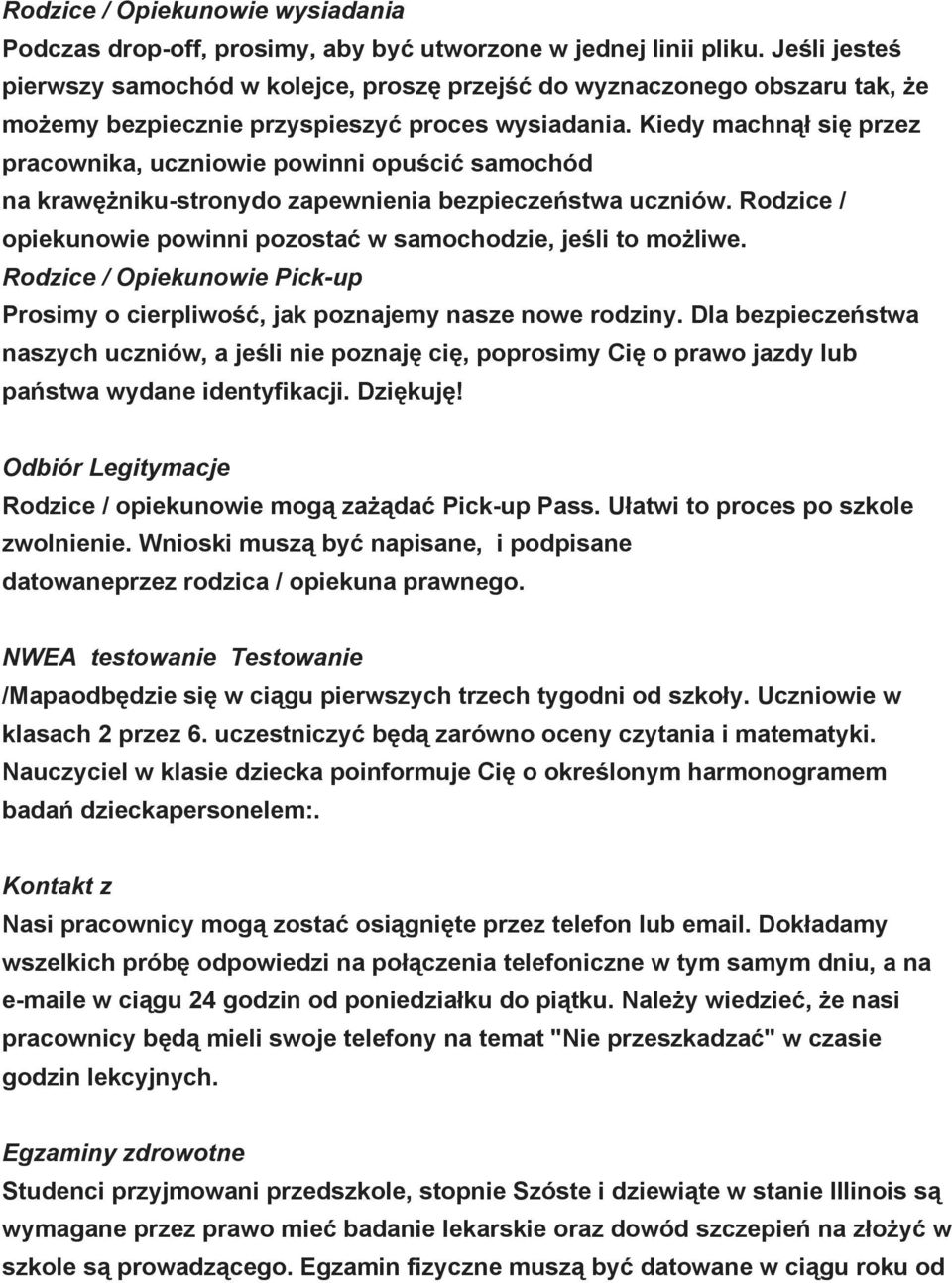 Rodzice / Opiekunowie wysiadania
Podczas drop-off, prosimy, aby być utworzone w jednej linii pliku. Jeśli jesteś pierwszy samochód w kolejce, proszę przejść do wyznaczonego obszaru tak, że możemy bezpiecznie przyspieszyć proces wysiadania. Kiedy machnął się przez pracownika, uczniowie powinni opuścić samochód na krawężniku-stronydo zapewnienia bezpieczeństwa uczniów. Rodzice / opiekunowie powinni pozostać w samochodzie, jeśli to możliwe.
Rodzice / Opiekunowie Pick-up
Prosimy o cierpliwość, jak poznajemy nasze nowe rodziny. Dla bezpieczeństwa naszych uczniów, a jeśli nie poznaję cię, poprosimy Cię o prawo jazdy lub państwa wydane identyfikacji. Dziękuję!

Odbiór Legitymacje
Rodzice / opiekunowie mogą zażądać Pick-up Pass. Ułatwi to proces po szkole zwolnienie. Wnioski muszą być napisane, i podpisane datowaneprzez rodzica / opiekuna prawnego.

NWEA testowanie Testowanie
/Mapaodbędzie się w ciągu pierwszych trzech tygodni od szkoły. Uczniowie w klasach 2 przez 6. uczestniczyć będą zarówno oceny czytania i matematyki. Nauczyciel w klasie dziecka poinformuje Cię o określonym harmonogramem badań dzieckapersonelem:.

Kontakt z
Nasi pracownicy mogą zostać osiągnięte przez telefon lub email. Dokładamy wszelkich próbę odpowiedzi na połączenia telefoniczne w tym samym dniu, a na e-maile w ciągu 24 godzin od poniedziałku do piątku. Należy wiedzieć, że nasi pracownicy będą mieli swoje telefony na temat "Nie przeszkadzać" w czasie godzin lekcyjnych.

Egzaminy zdrowotne
Studenci przyjmowani przedszkole, stopnie Szóste i dziewiąte w stanie Illinois są wymagane przez prawo mieć badanie lekarskie oraz dowód szczepień na złożyć w szkole są prowadzącego. Egzamin fizyczne muszą być datowane w ciągu roku od